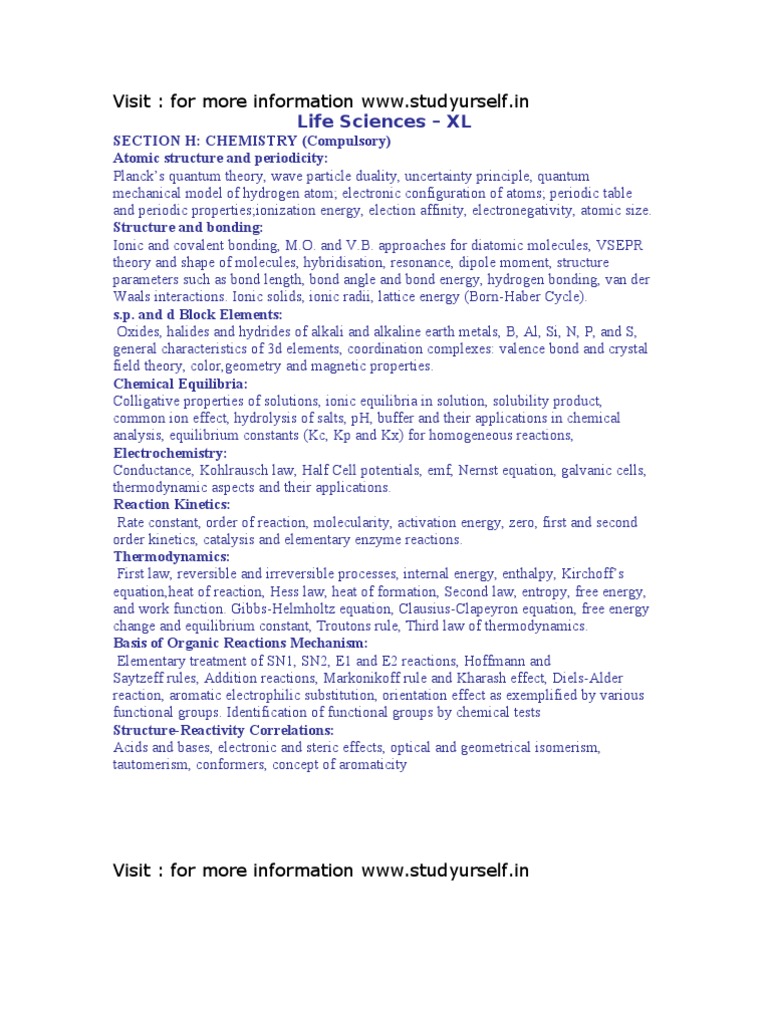 Visit : for more information www.studyurself.in

Life Sciences – XL

SECTION H: CHEMISTRY (Compulsory)

Atomic structure and periodicity:

Planck's quantum theory, wave particle duality, uncertainty principle, quantum mechanical model of hydrogen atom; electronic configuration of atoms; periodic table and periodic properties;ionization energy, election affinity, electronegativity, atomic size.

Structure and bonding:

Ionic and covalent bonding, M.O. and V.B. approaches for diatomic molecules, VSEPR theory and shape of molecules, hybridisation, resonance, dipole moment, structure parameters such as bond length, bond angle and bond energy, hydrogen bonding, van der Waals interactions. Ionic solids, ionic radii, lattice energy (Born-Haber Cycle).

s.p. and d Block Elements:

Oxides, halides and hydrides of alkali and alkaline earth metals, B, Al, Si, N, P, and S, general characteristics of 3d elements, coordination complexes: valence bond and crystal field theory, color,geometry and magnetic properties.

Chemical Equilibria:

Colligative properties of solutions, ionic equilibria in solution, solubility product, common ion effect, hydrolysis of salts, pH, buffer and their applications in chemical analysis, equilibrium constants (Kc, Kp and Kx) for homogeneous reactions,

Electrochemistry:

Conductance, Kohlrausch law, Half Cell potentials, emf, Nernst equation, galvanic cells, thermodynamic aspects and their applications.

Reaction Kinetics:

Rate constant, order of reaction, molecularity, activation energy, zero, first and second order kinetics, catalysis and elementary enzyme reactions.

Thermodynamics:

First law, reversible and irreversible processes, internal energy, enthalpy, Kirchoff's equation,heat of reaction, Hess law, heat of formation, Second law, entropy, free energy, and work function. Gibbs-Helmholtz equation, Clausius-Clapeyron equation, free energy change and equilibrium constant, Troutons rule, Third law of thermodynamics.

Basis of Organic Reactions Mechanism:

Elementary treatment of SN1, SN2, E1 and E2 reactions, Hoffmann and Saytzeff rules, Addition reactions, Markonikoff rule and Kharash effect, Diels-Alder reaction, aromatic electrophilic substitution, orientation effect as exemplified by various functional groups. Identification of functional groups by chemical tests

Structure-Reactivity Correlations:

Acids and bases, electronic and steric effects, optical and geometrical isomerism, tautomerism, conformers, concept of aromaticity

Visit : for more information www.studyurself.in